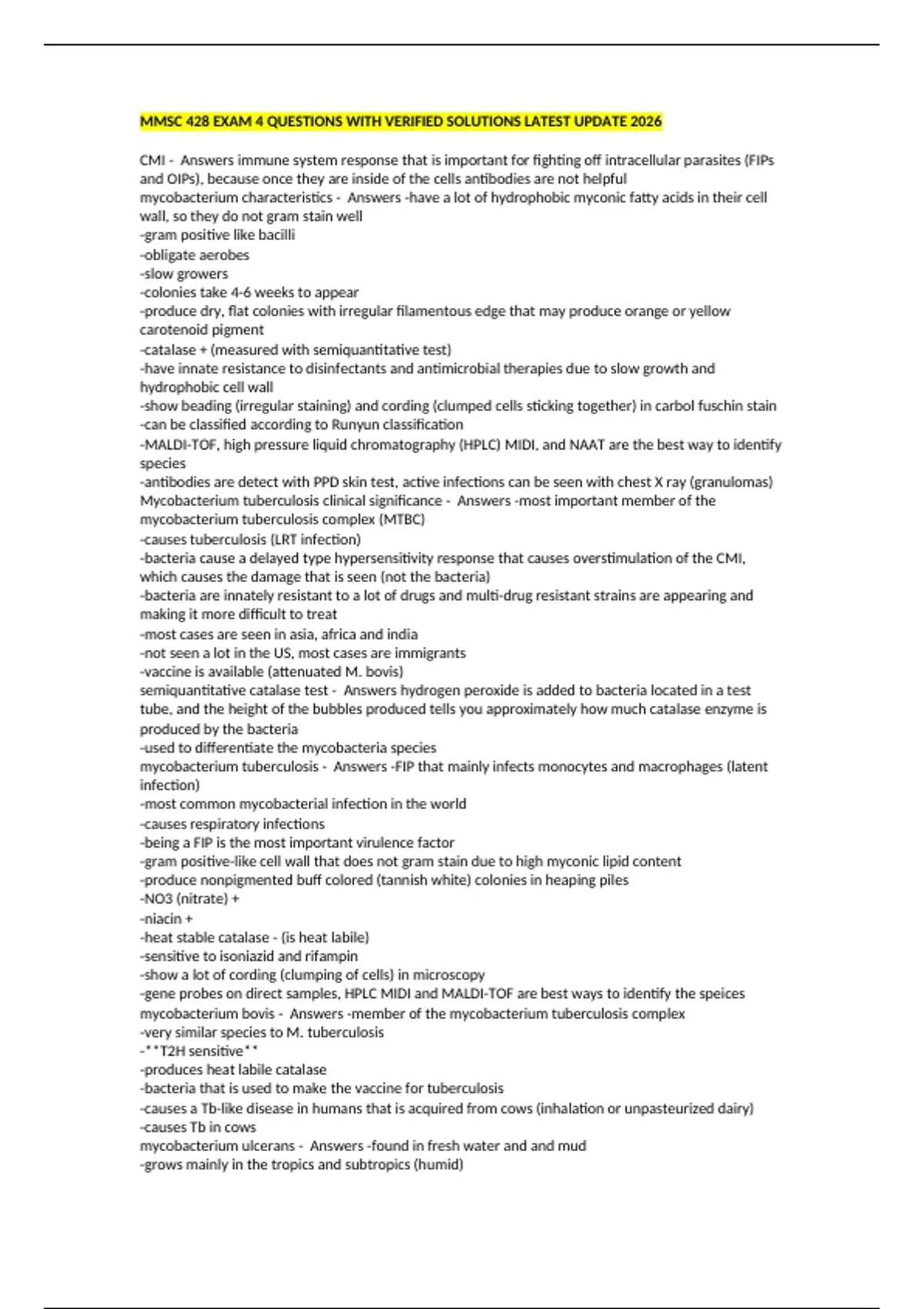 MMSC 428 EXAM 4 QUESTIONS WITH VERIFIED SOLUTIONS LATEST UPDATE 2026

CMI - Answers immune system response that is important for fighting off intracellular parasites (FIPs and OIPs), because once they are inside of the cells antibodies are not helpful
mycobacterium characteristics - Answers -have a lot of hydrophobic myconic fatty acids in their cell wall, so they do not gram stain well
-gram positive like bacilli
-obligate aerobes
-slow growers
-colonies take 4-6 weeks to appear
-produce dry, flat colonies with irregular filamentous edge that may produce orange or yellow carotenoid pigment
-catalase + (measured with semiquantitative test)
-have innate resistance to disinfectants and antimicrobial therapies due to slow growth and hydrophobic cell wall
-show beading (irregular staining) and cording (clumped cells sticking together) in carbol fuschin stain
-can be classified according to Runyun classification
-MALDI-TOF, high pressure liquid chromatography (HPLC) MIDI, and NAAT are the best way to identify species
-antibodies are detect with PPD skin test, active infections can be seen with chest X ray (granulomas)
Mycobacterium tuberculosis clinical significance - Answers -most important member of the mycobacterium tuberculosis complex (MTBC)
-causes tuberculosis (LRT infection)
-bacteria cause a delayed type hypersensitivity response that causes overstimulation of the CMI, which causes the damage that is seen (not the bacteria)
-bacteria are innately resistant to a lot of drugs and multi-drug resistant strains are appearing and making it more difficult to treat
-most cases are seen in asia, africa and india
-not seen a lot in the US, most cases are immigrants
-vaccine is available (attenuated M. bovis)
semiquantitative catalase test - Answers hydrogen peroxide is added to bacteria located in a test tube, and the height of the bubbles produced tells you approximately how much catalase enzyme is produced by the bacteria
-used to differentiate the mycobacteria species
mycobacterium tuberculosis - Answers -FIP that mainly infects monocytes and macrophages (latent infection)
-most common mycobacterial infection in the world
-causes respiratory infections
-being a FIP is the most important virulence factor
-gram positive-like cell wall that does not gram stain due to high myconic lipid content
-produce nonpigmented buff colored (tannish white) colonies in heaping piles
-NO3 (nitrate) +
-niacin +
-heat stable catalase - (is heat labile)
-sensitive to isoniazid and rifampin
-show a lot of cording (clumping of cells) in microscopy
-gene probes on direct samples, HPLC MIDI and MALDI-TOF are best ways to identify the speices
mycobacterium bovis - Answers -member of the mycobacterium tuberculosis complex
-very similar species to M. tuberculosis
-**T2H sensitive**
-produces heat labile catalase
-bacteria that is used to make the vaccine for tuberculosis
-causes a Tb-like disease in humans that is acquired from cows (inhalation or unpasteurized dairy)
-causes Tb in cows
mycobacterium ulcerans - Answers -found in fresh water and and mud
-grows mainly in the tropics and subtropics (humid)